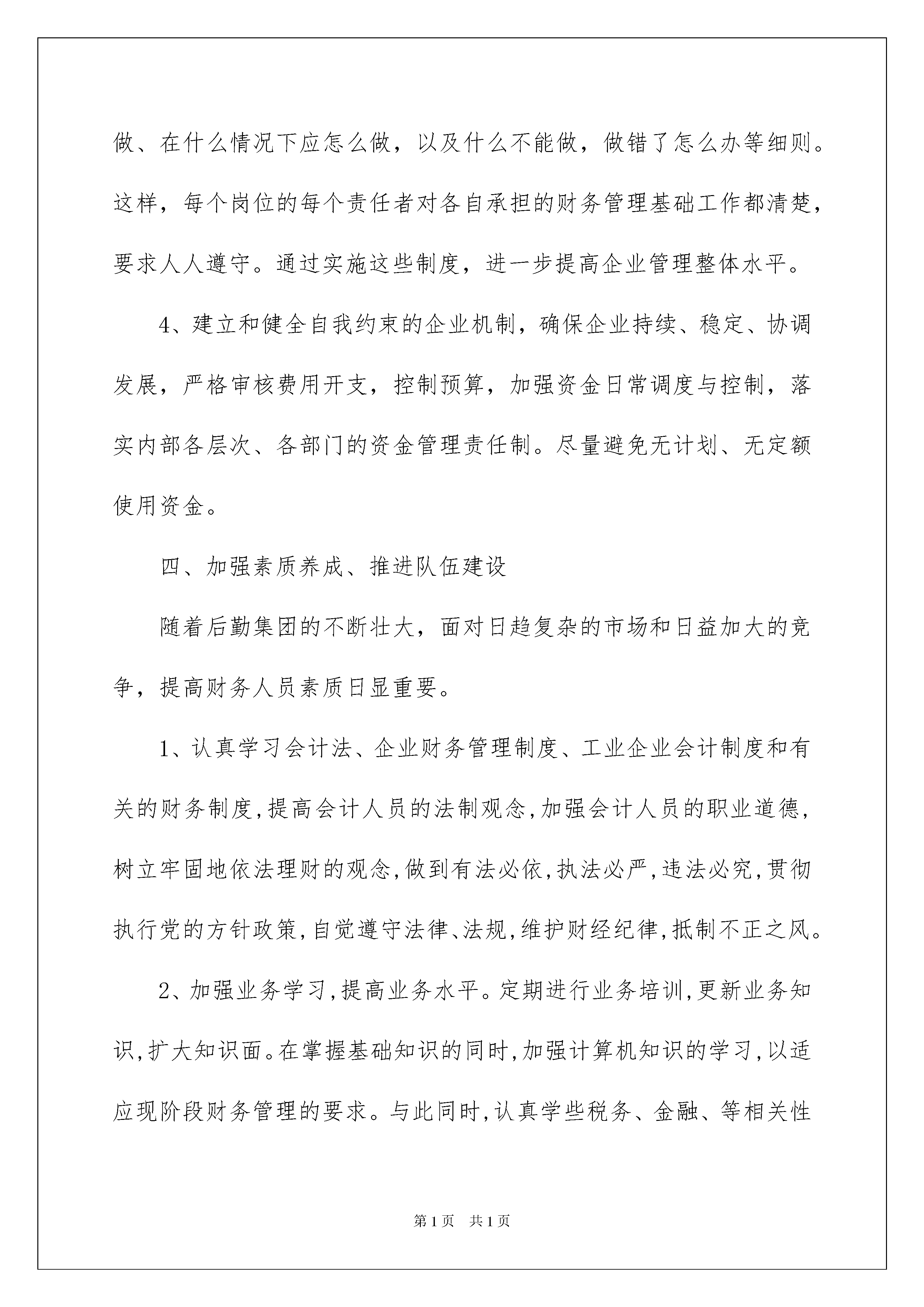 做、在什么情况下应怎么做，以及什么不能做，做错了怎么办等细则。这样，每个岗位的每个责任者对各自承担的财务管理基础工作都清楚，要求人人遵守。通过实施这些制度，进一步提高企业管理整体水平。

4、建立和健全自我约束的企业机制，确保企业持续、稳定、协调发展，严格审核费用开支，控制预算，加强资金日常调度与控制，落实内部各层次、各部门的资金管理责任制。尽量避免无计划、无定额使用资金。

四、加强素质养成、推进队伍建设

随着后勤集团的不断壮大，面对日趋复杂的市场和日益加大的竞争，提高财务人员素质日显重要。

1、认真学习会计法、企业财务管理制度、工业企业会计制度和有关的财务制度,提高会计人员的法制观念,加强会计人员的职业道德,树立牢固地依法理财的观念,做到有法必依,执法必严,违法必究,贯彻执行党的方针政策,自觉遵守法律、法规,维护财经纪律,抵制不正之风。

2、加强业务学习,提高业务水平。定期进行业务培训,更新业务知识,扩大知识面。在掌握基础知识的同时,加强计算机知识的学习,以适应现阶段财务管理的要求。与此同时,认真学些税务、金融、等相关性

第1页 共1页